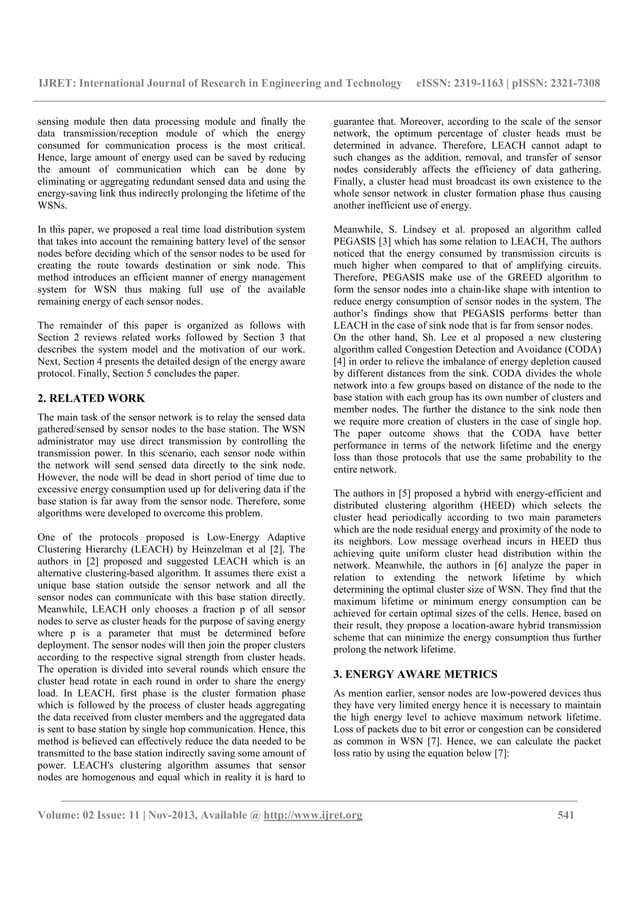 IJRET: International Journal of Research in Engineering and Technology eISSN: 2319-1163 | pISSN: 2321-7308

sensing module then data processing module and finally the data transmission/reception module of which the energy consumed for communication process is the most critical. Hence, large amount of energy used can be saved by reducing the amount of communication which can be done by eliminating or aggregating redundant sensed data and using the energy-saving link thus indirectly prolonging the lifetime of the WSNs.

In this paper, we proposed a real time load distribution system that takes into account the remaining battery level of the sensor nodes before deciding which of the sensor nodes to be used for creating the route towards destination or sink node. This method introduces an efficient manner of energy management system for WSN thus making full use of the available remaining energy of each sensor nodes.

The remainder of this paper is organized as follows with Section 2 reviews related works followed by Section 3 that describes the system model and the motivation of our work. Next, Section 4 presents the detailed design of the energy aware protocol. Finally, Section 5 concludes the paper.

2. RELATED WORK

The main task of the sensor network is to relay the sensed data gathered/sensed by sensor nodes to the base station. The WSN administrator may use direct transmission by controlling the transmission power. In this scenario, each sensor node within the network will send sensed data directly to the sink node. However, the node will be dead in short period of time due to excessive energy consumption used up for delivering data if the base station is far away from the sensor node. Therefore, some algorithms were developed to overcome this problem.

One of the protocols proposed is Low-Energy Adaptive Clustering Hierarchy (LEACH) by Heinzelman et al [2]. The authors in [2] proposed and suggested LEACH which is an alternative clustering-based algorithm. It assumes there exist a unique base station outside the sensor network and all the sensor nodes can communicate with this base station directly. Meanwhile, LEACH only chooses a fraction p of all sensor nodes to serve as cluster heads for the purpose of saving energy where p is a parameter that must be determined before deployment. The sensor nodes will then join the proper clusters according to the respective signal strength from cluster heads. The operation is divided into several rounds which ensure the cluster head rotate in each round in order to share the energy load. In LEACH, first phase is the cluster formation phase which is followed by the process of cluster heads aggregating the data received from cluster members and the aggregated data is sent to base station by single hop communication. Hence, this method is believed can effectively reduce the data needed to be transmitted to the base station indirectly saving some amount of power. LEACH's clustering algorithm assumes that sensor nodes are homogenous and equal which in reality it is hard to guarantee that. Moreover, according to the scale of the sensor network, the optimum percentage of cluster heads must be determined in advance. Therefore, LEACH cannot adapt to such changes as the addition, removal, and transfer of sensor nodes considerably affects the efficiency of data gathering. Finally, a cluster head must broadcast its own existence to the whole sensor network in cluster formation phase thus causing another inefficient use of energy.

Meanwhile, S. Lindsey et al. proposed an algorithm called PEGASIS [3] which has some relation to LEACH, The authors noticed that the energy consumed by transmission circuits is much higher when compared to that of amplifying circuits. Therefore, PEGASIS make use of the GREED algorithm to form the sensor nodes into a chain-like shape with intention to reduce energy consumption of sensor nodes in the system. The author's findings show that PEGASIS performs better than LEACH in the case of sink node that is far from sensor nodes. On the other hand, Sh. Lee et al proposed a new clustering algorithm called Congestion Detection and Avoidance (CODA) [4] in order to relieve the imbalance of energy depletion caused by different distances from the sink. CODA divides the whole network into a few groups based on distance of the node to the base station with each group has its own number of clusters and member nodes. The further the distance to the sink node then we require more creation of clusters in the case of single hop. The paper outcome shows that the CODA have better performance in terms of the network lifetime and the energy loss than those protocols that use the same probability to the entire network.

The authors in [5] proposed a hybrid with energy-efficient and distributed clustering algorithm (HEED) which selects the cluster head periodically according to two main parameters which are the node residual energy and proximity of the node to its neighbors. Low message overhead incurs in HEED thus achieving quite uniform cluster head distribution within the network. Meanwhile, the authors in [6] analyze the paper in relation to extending the network lifetime by which determining the optimal cluster size of WSN. They find that the maximum lifetime or minimum energy consumption can be achieved for certain optimal sizes of the cells. Hence, based on their result, they propose a location-aware hybrid transmission scheme that can minimize the energy consumption thus further prolong the network lifetime.

3. ENERGY AWARE METRICS

As mention earlier, sensor nodes are low-powered devices thus they have very limited energy hence it is necessary to maintain the high energy level to achieve maximum network lifetime. Loss of packets due to bit error or congestion can be considered as common in WSN [7]. Hence, we can calculate the packet loss ratio by using the equation below [7]:

Volume: 02 Issue: 11 | Nov-2013, Available @ http://www.ijret.org 541